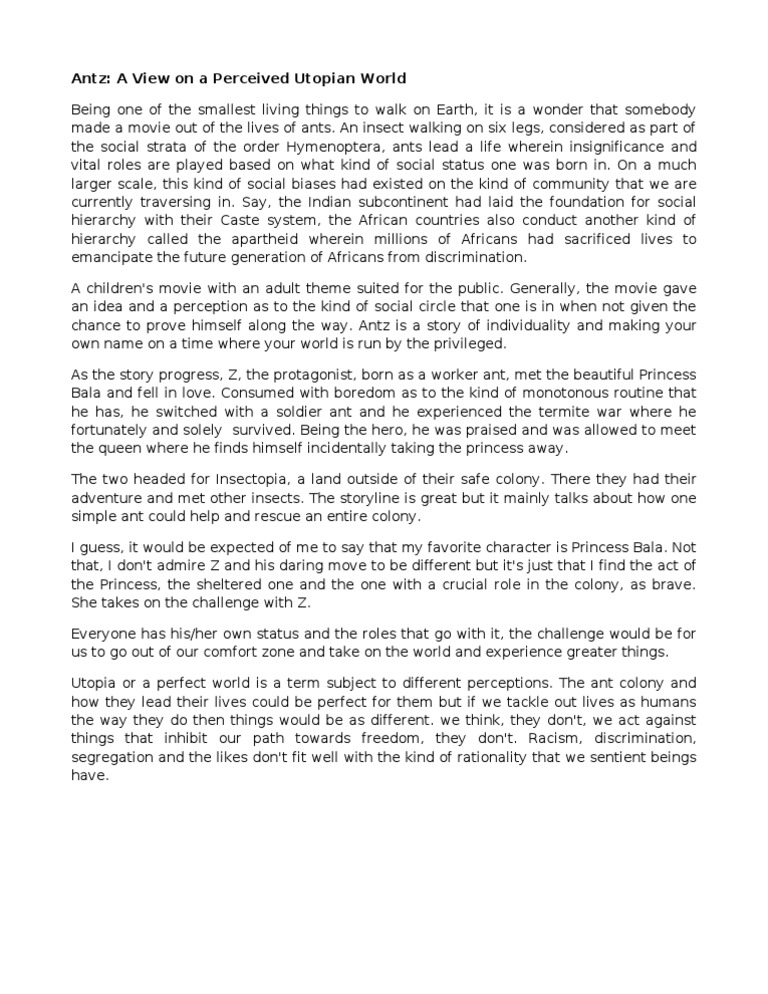 Antz: A View on a Perceived Utopian World

Being one of the smallest living things to walk on Earth, it is a wonder that somebody made a movie out of the lives of ants. An insect walking on six legs, considered as part of the social strata of the order Hymenoptera, ants lead a life wherein insignificance and vital roles are played based on what kind of social status one was born in. On a much larger scale, this kind of social biases had existed on the kind of community that we are currently traversing in. Say, the Indian subcontinent had laid the foundation for social hierarchy with their Caste system, the African countries also conduct another kind of hierarchy called the apartheid wherein millions of Africans had sacrificed lives to emancipate the future generation of Africans from discrimination.

A children's movie with an adult theme suited for the public. Generally, the movie gave an idea and a perception as to the kind of social circle that one is in when not given the chance to prove himself along the way. Antz is a story of individuality and making your own name on a time where your world is run by the privileged.

As the story progress, Z, the protagonist, born as a worker ant, met the beautiful Princess Bala and fell in love. Consumed with boredom as to the kind of monotonous routine that he has, he switched with a soldier ant and he experienced the termite war where he fortunately and solely survived. Being the hero, he was praised and was allowed to meet the queen where he finds himself incidentally taking the princess away.

The two headed for Insectopia, a land outside of their safe colony. There they had their adventure and met other insects. The storyline is great but it mainly talks about how one simple ant could help and rescue an entire colony.

I guess, it would be expected of me to say that my favorite character is Princess Bala. Not that, I don't admire Z and his daring move to be different but it's just that I find the act of the Princess, the sheltered one and the one with a crucial role in the colony, as brave. She takes on the challenge with Z.

Everyone has his/her own status and the roles that go with it, the challenge would be for us to go out of our comfort zone and take on the world and experience greater things.

Utopia or a perfect world is a term subject to different perceptions. The ant colony and how they lead their lives could be perfect for them but if we tackle out lives as humans the way they do then things would be as different. we think, they don't, we act against things that inhibit our path towards freedom, they don't. Racism, discrimination, segregation and the likes don't fit well with the kind of rationality that we sentient beings have.